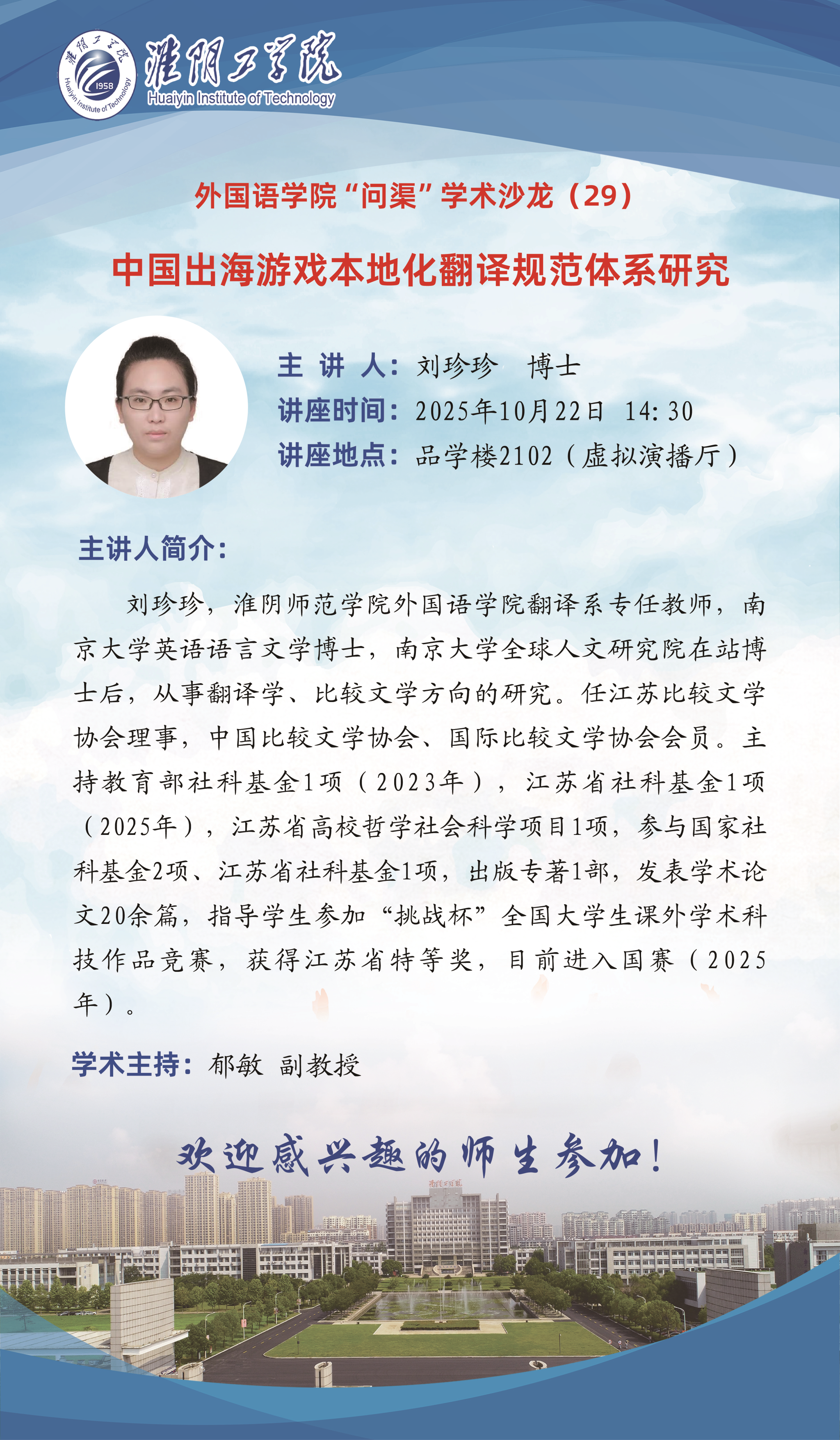 淮阴工学院
Huaiyin Institute of Technology

外国语学院“问渠”学术沙龙（29）

中国出海游戏本地化翻译规范体系研究

主 讲 人：刘珍珍 博士
讲座时间：2025年10月22日 14:30
讲座地点：品学楼2102（虚拟演播厅）

主讲人简介：

刘珍珍，淮阴师范学院外国语学院翻译系专任教师，南京大学英语语言文学博士，南京大学全球人文研究院在站博士后，从事翻译学、比较文学方向的研究。任江苏比较文学协会理事，中国比较文学协会、国际比较文学协会会员。主持教育部社科基金1项（2023年），江苏省社科基金1项（2025年），江苏省高校哲学社会科学项目1项，参与国家社科基金2项、江苏省社科基金1项，出版专著1部，发表学术论文20余篇，指导学生参加“挑战杯”全国大学生课外学术科技作品竞赛，获得江苏省特等奖，目前进入国赛（2025年）。

学术主持：郁敏 副教授

欢迎感兴趣的师生参加！